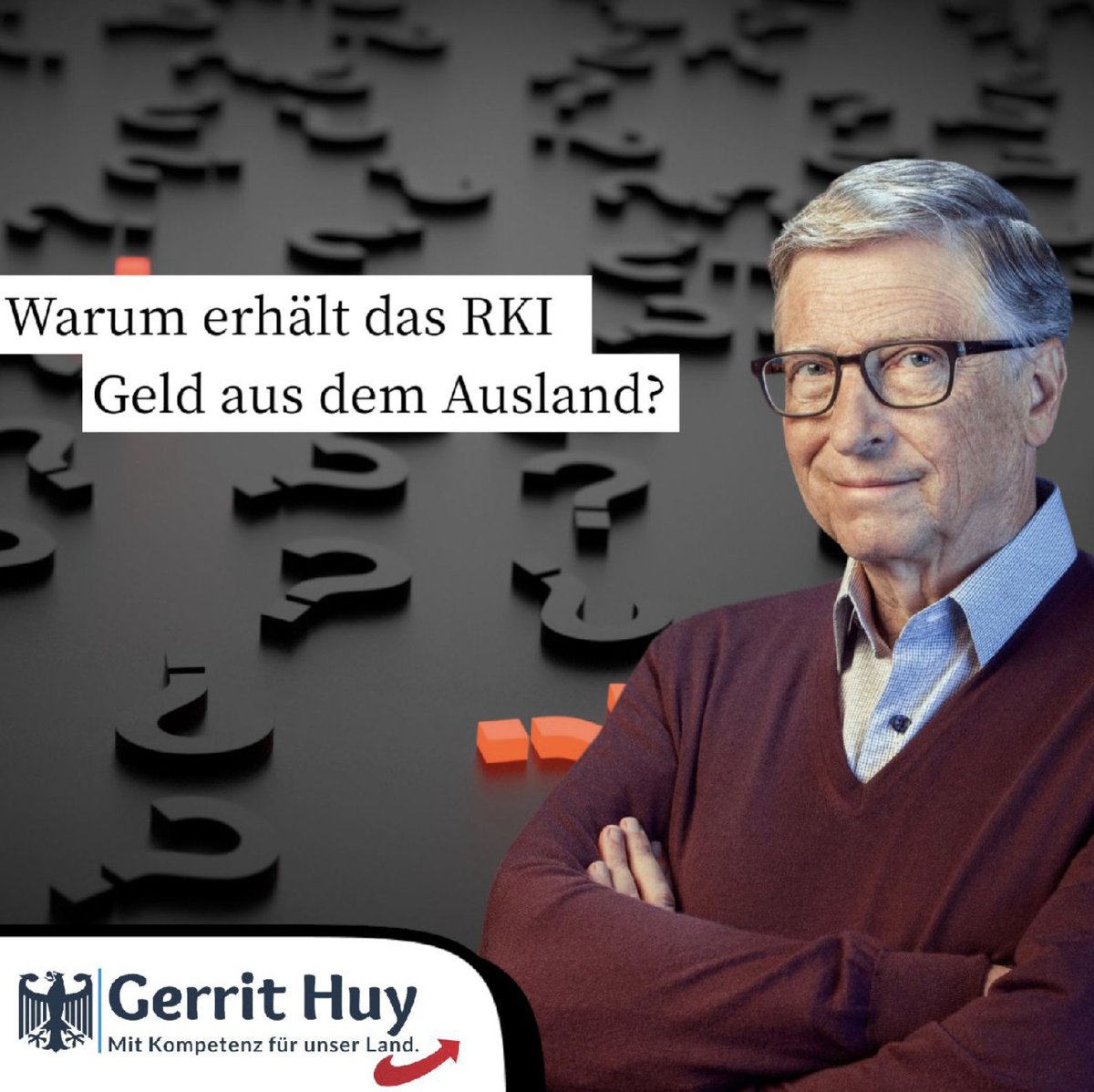 Warum erhält das RKI
Geld aus dem Ausland?

Gerrit Huy
Mit Kompetenz für unser Land.